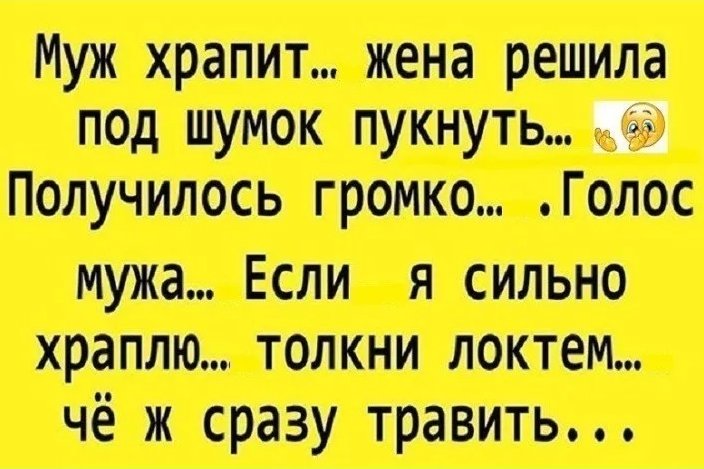 Муж храпит… жена решила под шумок пукнуть… Получилось громко… .Голос мужа… Если я сильно храплю… толкни локтем… чё ж сразу травить...